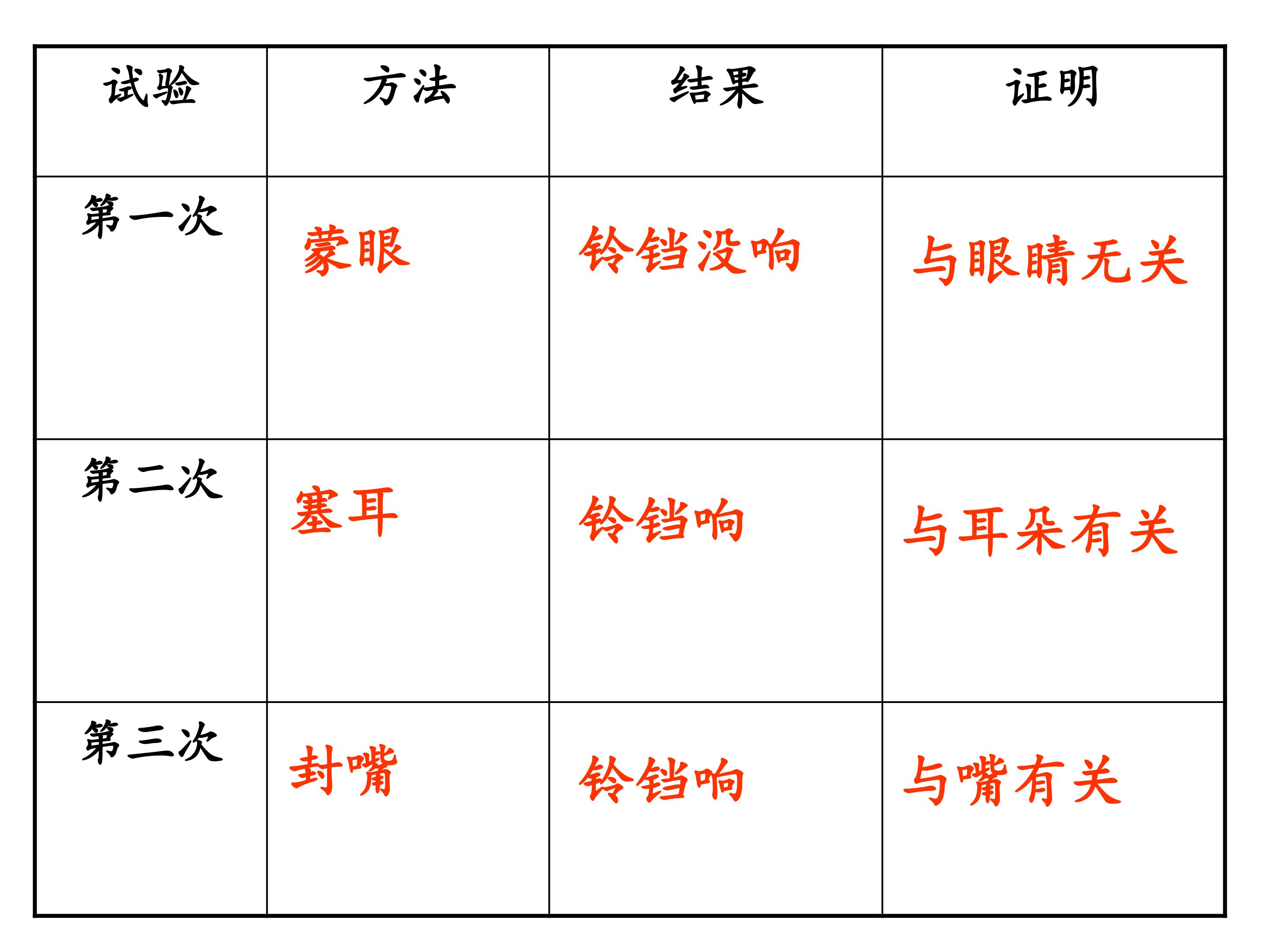 | 试验 | 方法 | 结果 | 证明 |
|---|---|---|---|
| 第一次 | 蒙眼 | 铃铛没响 | 与眼睛无关 |
| 第二次 | 塞耳 | 铃铛响 | 与耳朵有关 |
| 第三次 | 封嘴 | 铃铛响 | 与嘴有关 |